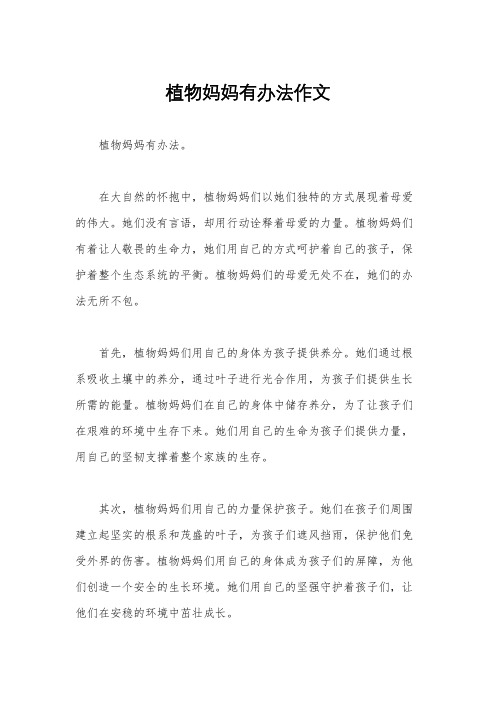 植物妈妈有办法作文

植物妈妈有办法。

在大自然的怀抱中，植物妈妈们以她们独特的方式展现着母爱的伟大。她们没有言语，却用行动诠释着母爱的力量。植物妈妈们有着让人敬畏的生命力，她们用自己的方式呵护着自己的孩子，保护着整个生态系统的平衡。植物妈妈们的母爱无处不在，她们的办法无所不包。

首先，植物妈妈们用自己的身体为孩子提供养分。她们通过根系吸收土壤中的养分，通过叶子进行光合作用，为孩子们提供生长所需的能量。植物妈妈们在自己的身体中储存养分，为了让孩子们在艰难的环境中生存下来。她们用自己的生命为孩子们提供力量，用自己的坚韧支撑着整个家族的生存。

其次，植物妈妈们用自己的力量保护孩子。她们在孩子们周围建立起坚实的根系和茂盛的叶子，为孩子们遮风挡雨，保护他们免受外界的伤害。植物妈妈们用自己的身体成为孩子们的屏障，为他们创造一个安全的生长环境。她们用自己的坚强守护着孩子们，让他们在安稳的环境中茁壮成长。